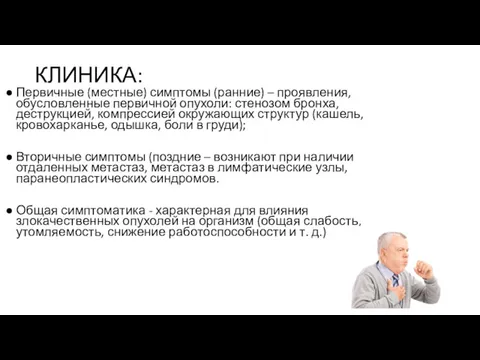 КЛИНИКА:

● Первичные (местные) симптомы (ранние) – проявления, обусловленные первичной опухоли: стенозом бронха, деструкцией, компрессией окружающих структур (кашель, кровохарканье, одышка, боли в груди);

● Вторичные симптомы (поздние – возникают при наличии отдаленных метастаз, метастаз в лимфатические узлы, паранеопластических синдромов.

● Общая симптоматика - характерная для влияния злокачественных опухолей на организм (общая слабость, утомляемость, снижение работоспособности и т. д.)